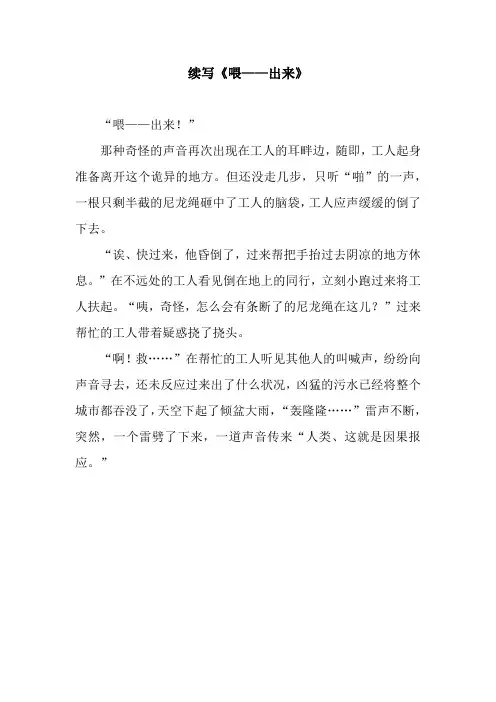 续写《喂——出来》

“喂——出来！”

那种奇怪的声音再次出现在工人的耳畔边，随即，工人起身准备离开这个诡异的地方。但还没走几步，只听“啪”的一声，一根只剩半截的尼龙绳砸中了工人的脑袋，工人应声缓缓的倒了下去。

“诶、快过来，他昏倒了，过来帮把手抬过去阴凉的地方休息。”在不远处的工人看见倒在地上的同行，立刻小跑过来将工人扶起。“咦，奇怪，怎么会有条断了的尼龙绳在这儿？”过来帮忙的工人带着疑惑挠了挠头。

“啊！救……”在帮忙的工人听见其他人的叫喊声，纷纷向声音寻去，还未反应过来出了什么状况，凶猛的污水已经将整个城市都吞没了，天空下起了倾盆大雨，“轰隆隆……”雷声不断，突然，一个雷劈了下来，一道声音传来“人类、这就是因果报应。”